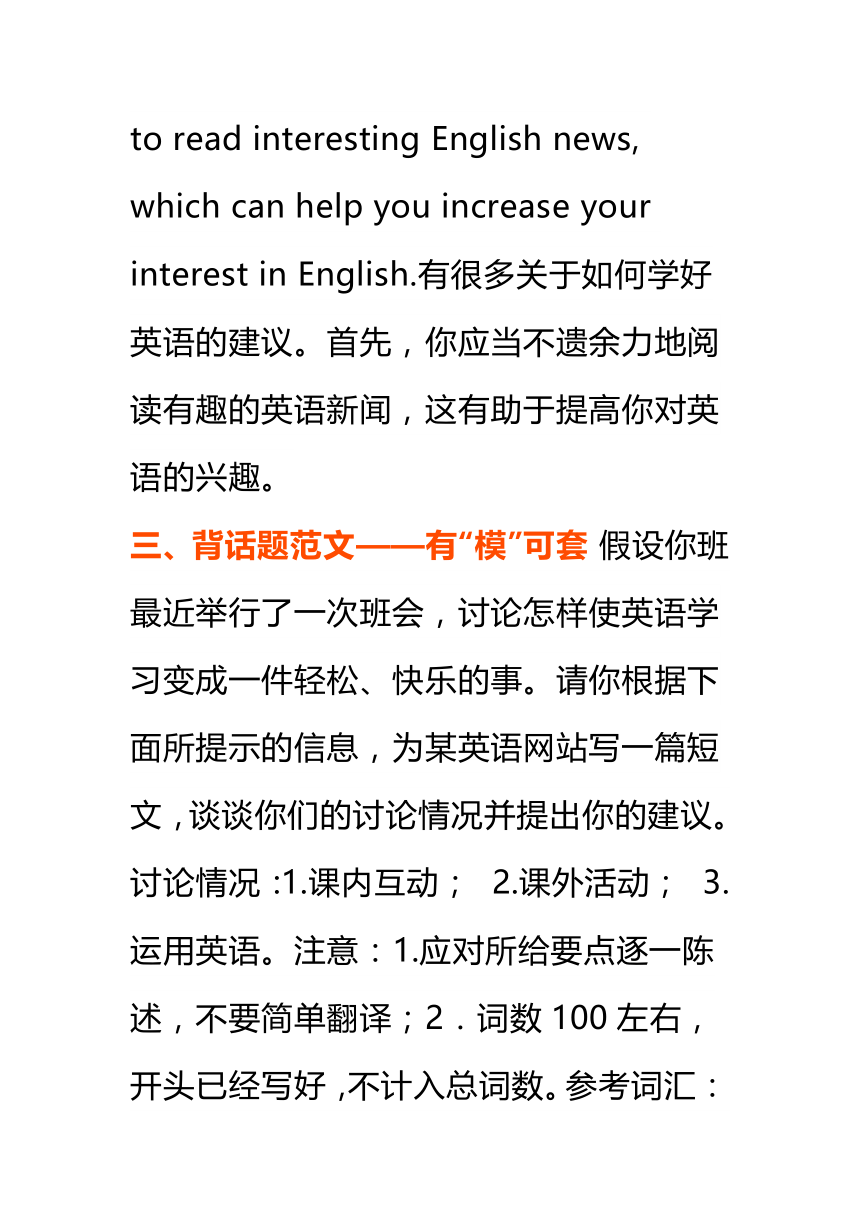 to read interesting English news, which can help you increase your interest in English.有很多关于如何学好英语的建议。首先，你应当不遗余力地阅读有趣的英语新闻，这有助于提高你对英语的兴趣。

三、背话题范文——有“模”可套 假设你班最近举行了一次班会，讨论怎样使英语学习变成一件轻松、快乐的事。请你根据下面所提示的信息，为某英语网站写一篇短文，谈谈你们的讨论情况并提出你的建议。讨论情况：1.课内互动； 2.课外活动； 3.运用英语。注意：1.应对所给要点逐一陈述，不要简单翻译；2．词数 100 左右，开头已经写好，不计入总词数。参考词汇：